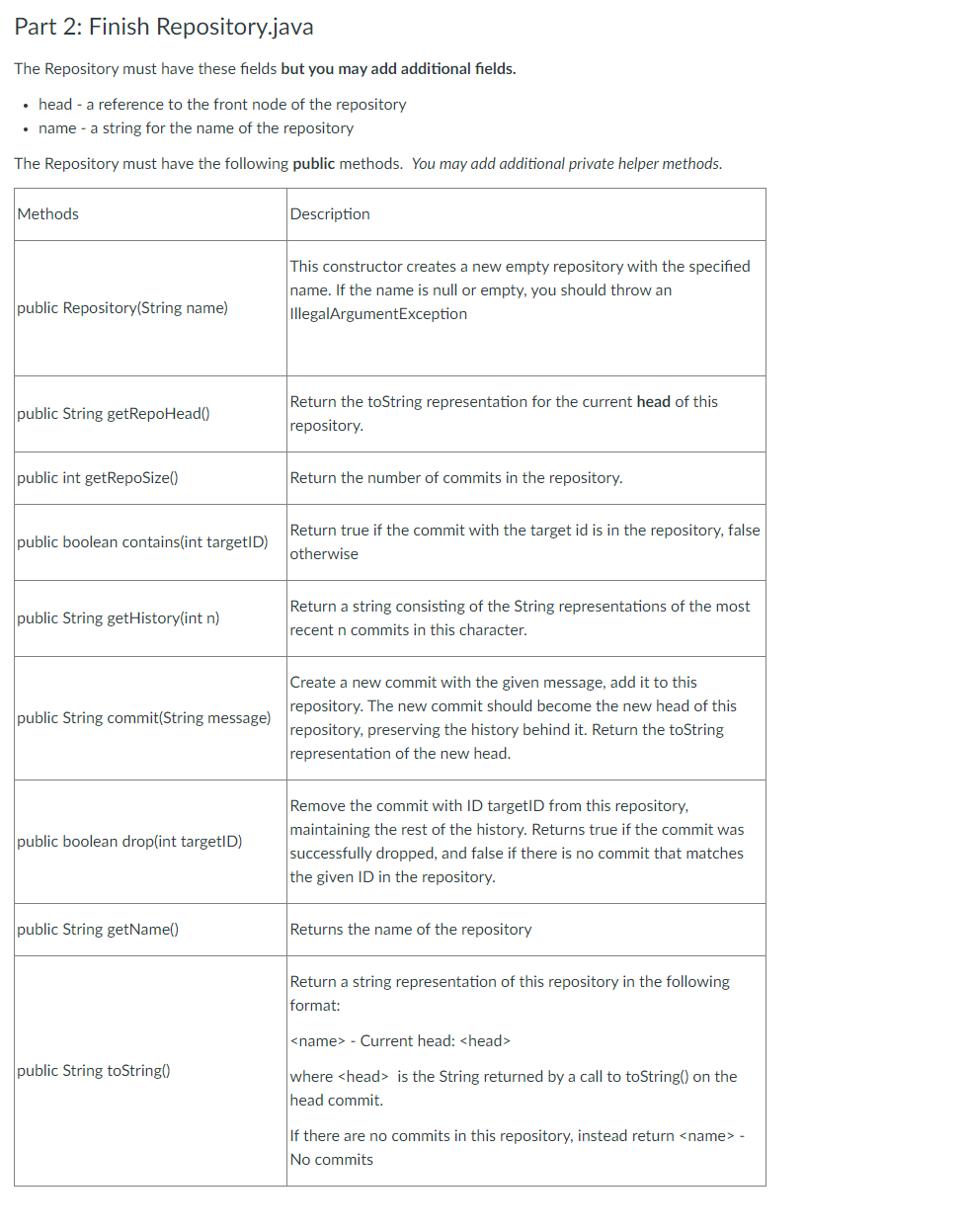 Part 2: Finish Repository.java

The Repository must have these fields but you may add additional fields.

- head - a reference to the front node of the repository
- name - a string for the name of the repository

The Repository must have the following public methods. You may add additional private helper methods.

| Methods | Description |
|---|---|
| public Repository(String name) | This constructor creates a new empty repository with the specified name. If the name is null or empty, you should throw an IllegalArgumentException |
| public String getRepoHead() | Return the toString representation for the current head of this repository. |
| public int getRepoSize() | Return the number of commits in the repository. |
| public boolean contains(int targetID) | Return true if the commit with the target id is in the repository, false otherwise |
| public String getHistory(int n) | Return a string consisting of the String representations of the most recent n commits in this character. |
| public String commit(String message) | Create a new commit with the given message, add it to this repository. The new commit should become the new head of this repository, preserving the history behind it. Return the toString representation of the new head. |
| public boolean drop(int targetID) | Remove the commit with ID targetID from this repository, maintaining the rest of the history. Returns true if the commit was successfully dropped, and false if there is no commit that matches the given ID in the repository. |
| public String getName() | Returns the name of the repository |
| public String toString() | Return a string representation of this repository in the following format: <name> - Current head: <head> where <head> is the String returned by a call to toString() on the head commit. If there are no commits in this repository, instead return <name> - No commits |